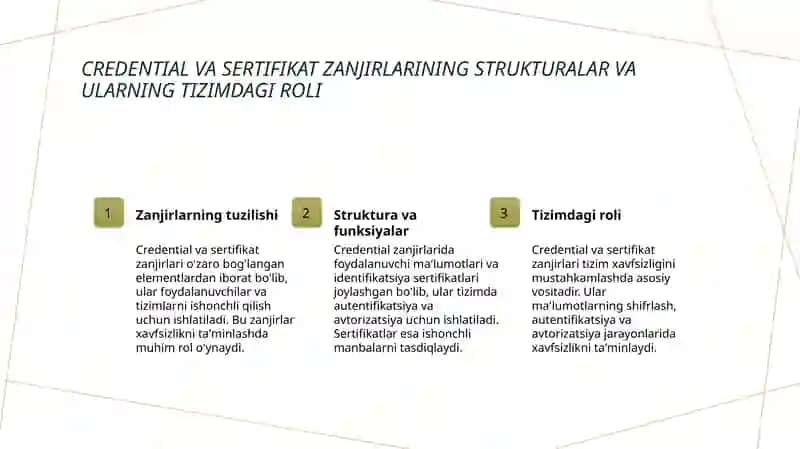 CREDENTIAL VA SERTIFIKAT ZANJIRLARINING STRUKTURALAR VA ULARNING TIZIMDAGI ROLI

1

Zanjirlarning tuzilishi

Credential va sertifikat zanjirlari o'zaro bog'langan elementlardan iborat bo'lib, ular foydalanuvchilar va tizimlarni ishonchli qilish uchun ishlatiladi. Bu zanjirlar xavfsizlikni ta'minlashda muhim rol o'ynaydi.

2

Struktura va funksiyalar

Credential zanjirlarida foydalanuvchi ma'lumotlari va identifikatsiya sertifikatlari joylashgan bo'lib, ular tizimda autentifikatsiya va avtorizatsiya uchun ishlatiladi. Sertifikatlar esa ishonchli manbalarni tasdiqlaydi.

3

Tizimdagi roli

Credential va sertifikat zanjirlari tizim xavfsizligini mustahkamlashda asosiy vositadir. Ular ma'lumotlarning shifrlash, autentifikatsiya va avtorizatsiya jarayonlarida xavfsizlikni ta'minlaydi.